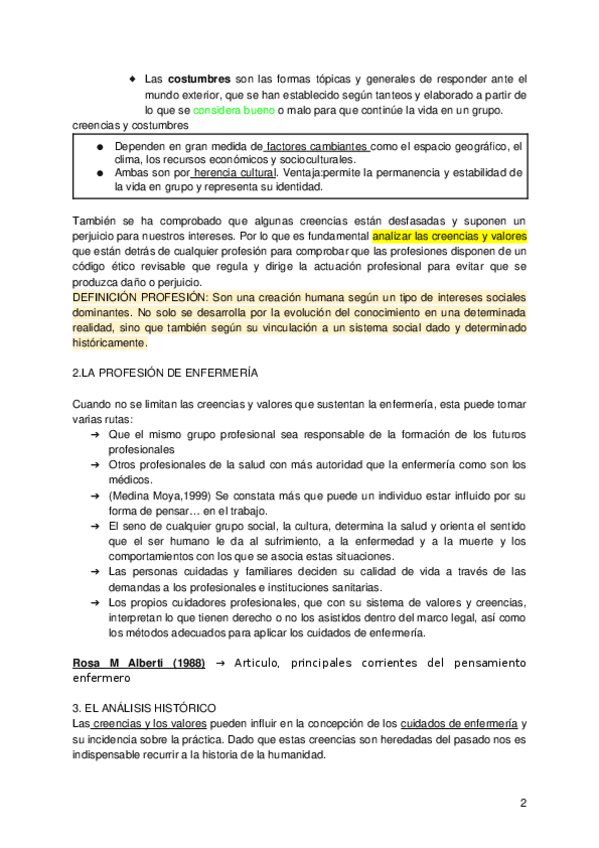 ◆ Las **costumbres** son las formas tópicas y generales de responder ante el mundo exterior, que se han establecido según tanteos y elaborado a partir de lo que se considera bueno o malo para que continúe la vida en un grupo.

creencias y costumbres

● Dependen en gran medida de factores cambiantes como el espacio geográfico, el clima, los recursos económicos y socioculturales.
● Ambas son por herencia cultural. Ventaja:permite la permanencia y estabilidad de la vida en grupo y representa su identidad.

También se ha comprobado que algunas creencias están desfasadas y suponen un perjuicio para nuestros intereses. Por lo que es fundamental analizar las creencias y valores que están detrás de cualquier profesión para comprobar que las profesiones disponen de un código ético revisable que regula y dirige la actuación profesional para evitar que se produzca daño o perjuicio.
DEFINICIÓN PROFESIÓN: Son una creación humana según un tipo de intereses sociales dominantes. No solo se desarrolla por la evolución del conocimiento en una determinada realidad, sino que también según su vinculación a un sistema social dado y determinado históricamente.

2.LA PROFESIÓN DE ENFERMERÍA

Cuando no se limitan las creencias y valores que sustentan la enfermería, esta puede tomar varias rutas:
➔ Que el mismo grupo profesional sea responsable de la formación de los futuros profesionales
➔ Otros profesionales de la salud con más autoridad que la enfermería como son los médicos.
➔ (Medina Moya,1999) Se constata más que puede un individuo estar influido por su forma de pensar… en el trabajo.
➔ El seno de cualquier grupo social, la cultura, determina la salud y orienta el sentido que el ser humano le da al sufrimiento, a la enfermedad y a la muerte y los comportamientos con los que se asocia estas situaciones.
➔ Las personas cuidadas y familiares deciden su calidad de vida a través de las demandas a los profesionales e instituciones sanitarias.
➔ Los propios cuidadores profesionales, que con su sistema de valores y creencias, interpretan lo que tienen derecho o no los asistidos dentro del marco legal, así como los métodos adecuados para aplicar los cuidados de enfermería.

**Rosa M Alberti (1988)** → Articulo, principales corrientes del pensamiento enfermero

3. EL ANÁLISIS HISTÓRICO
Las creencias y los valores pueden influir en la concepción de los cuidados de enfermería y su incidencia sobre la práctica. Dado que estas creencias son heredadas del pasado nos es indispensable recurrir a la historia de la humanidad.

2